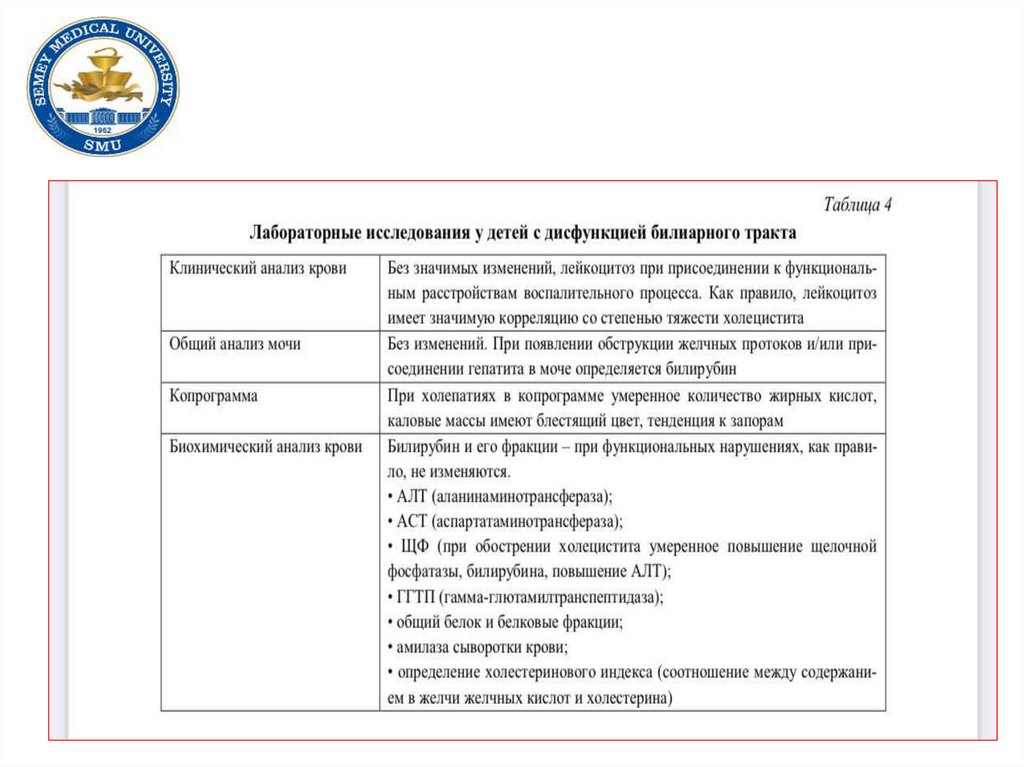 SEMEY MEDICAL UNIVERSITY
1952
SMU

Таблица 4

Лабораторные исследования у детей с дисфункцией билиарного тракта

| | |
|---|---|
| Клинический анализ крови | Без значимых изменений, лейкоцитоз при присоединении к функциональным расстройствам воспалительного процесса. Как правило, лейкоцитоз имеет значимую корреляцию со степенью тяжести холецистита |
| Общий анализ мочи | Без изменений. При появлении обструкции желчных протоков и/или присоединении гепатита в моче определяется билирубин |
| Копрограмма | При холепатиях в копрограмме умеренное количество жирных кислот, каловые массы имеют блестящий цвет, тенденция к запорам |
| Биохимический анализ крови | Билирубин и его фракции – при функциональных нарушениях, как правило, не изменяются. • АЛТ (аланинаминотрансфераза); • АСТ (аспартатаминотрансфераза); • ЩФ (при обострении холецистита умеренное повышение щелочной фосфатазы, билирубина, повышение АЛТ); • ГГТП (гамма-глютамилтранспептидаза); • общий белок и белковые фракции; • амилаза сыворотки крови; • определение холестеринового индекса (соотношение между содержанием в желчи желчных кислот и холестерина) |